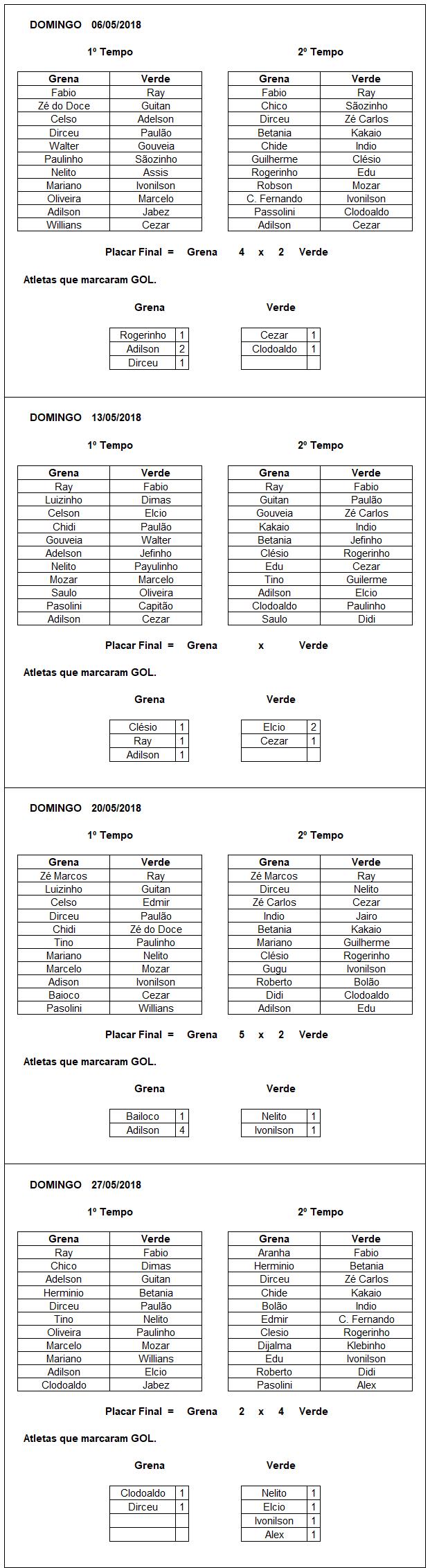 DOMINGO 06/05/2018

1º Tempo

| Grena | Verde |
|---|---|
| Fabio | Ray |
| Zé do Doce | Guitan |
| Celso | Adelson |
| Dirceu | Paulão |
| Walter | Gouveia |
| Paulinho | Sãozinho |
| Nelito | Assis |
| Mariano | Ivonilson |
| Oliveira | Marcelo |
| Adilson | Jabez |
| Willians | Cezar |

2º Tempo

| Grena | Verde |
|---|---|
| Fabio | Ray |
| Chico | Sãozinho |
| Dirceu | Zé Carlos |
| Betania | Kakaio |
| Chide | Indio |
| Guilherme | Clésio |
| Rogerinho | Edu |
| Robson | Mozar |
| C. Fernando | Ivonilson |
| Passolini | Clodoaldo |
| Adilson | Cezar |

Placar Final = Grena 4 x 2 Verde

Atletas que marcaram GOL.

Grena

| Rogerinho | 1 |
|---|---|
| Adilson | 2 |
| Dirceu | 1 |

Verde

| Cezar | 1 |
|---|---|
| Clodoaldo | 1 |
| | |

DOMINGO 13/05/2018

1º Tempo

| Grena | Verde |
|---|---|
| Ray | Fabio |
| Luizinho | Dimas |
| Celson | Elcio |
| Chidi | Paulão |
| Gouveia | Walter |
| Adelson | Jefinho |
| Nelito | Payulinho |
| Mozar | Marcelo |
| Saulo | Oliveira |
| Pasolini | Capitão |
| Adilson | Cezar |

2º Tempo

| Grena | Verde |
|---|---|
| Ray | Fabio |
| Guitan | Paulão |
| Gouveia | Zé Carlos |
| Kakaio | Indio |
| Betania | Jefinho |
| Clésio | Rogerinho |
| Edu | Cezar |
| Tino | Guilerme |
| Adilson | Elcio |
| Clodoaldo | Paulinho |
| Saulo | Didi |

Placar Final = Grena x Verde

Atletas que marcaram GOL.

Grena

| Clésio | 1 |
|---|---|
| Ray | 1 |
| Adilson | 1 |

Verde

| Elcio | 2 |
|---|---|
| Cezar | 1 |
| | |

DOMINGO 20/05/2018

1º Tempo

| Grena | Verde |
|---|---|
| Zé Marcos | Ray |
| Luizinho | Guitan |
| Celso | Edmir |
| Dirceu | Paulão |
| Chidi | Zé do Doce |
| Tino | Paulinho |
| Mariano | Nelito |
| Marcelo | Mozar |
| Adison | Ivonilson |
| Baioco | Cezar |
| Pasolini | Willians |

2º Tempo

| Grena | Verde |
|---|---|
| Zé Marcos | Ray |
| Dirceu | Nelito |
| Zé Carlos | Cezar |
| Indio | Jairo |
| Betania | Kakaio |
| Mariano | Guilherme |
| Clésio | Rogerinho |
| Gugu | Ivonilson |
| Roberto | Bolão |
| Didi | Clodoaldo |
| Adilson | Edu |

Placar Final = Grena 5 x 2 Verde

Atletas que marcaram GOL.

Grena

| Bailoco | 1 |
|---|---|
| Adilson | 4 |

Verde

| Nelito | 1 |
|---|---|
| Ivonilson | 1 |

DOMINGO 27/05/2018

1º Tempo

| Grena | Verde |
|---|---|
| Ray | Fabio |
| Chico | Dimas |
| Adelson | Guitan |
| Herminio | Betania |
| Dirceu | Paulão |
| Tino | Nelito |
| Oliveira | Paulinho |
| Marcelo | Mozar |
| Mariano | Willians |
| Adilson | Elcio |
| Clodoaldo | Jabez |

2º Tempo

| Grena | Verde |
|---|---|
| Aranha | Fabio |
| Herminio | Betania |
| Dirceu | Zé Carlos |
| Chide | Kakaio |
| Bolão | Indio |
| Edmir | C. Fernando |
| Clesio | Rogerinho |
| Dijalma | Klebinho |
| Edu | Ivonilson |
| Roberto | Didi |
| Pasolini | Alex |

Placar Final = Grena 2 x 4 Verde

Atletas que marcaram GOL.

Grena

| Clodoaldo | 1 |
|---|---|
| Dirceu | 1 |
| | |
| | |

Verde

| Nelito | 1 |
|---|---|
| Elcio | 1 |
| Ivonilson | 1 |
| Alex | 1 |